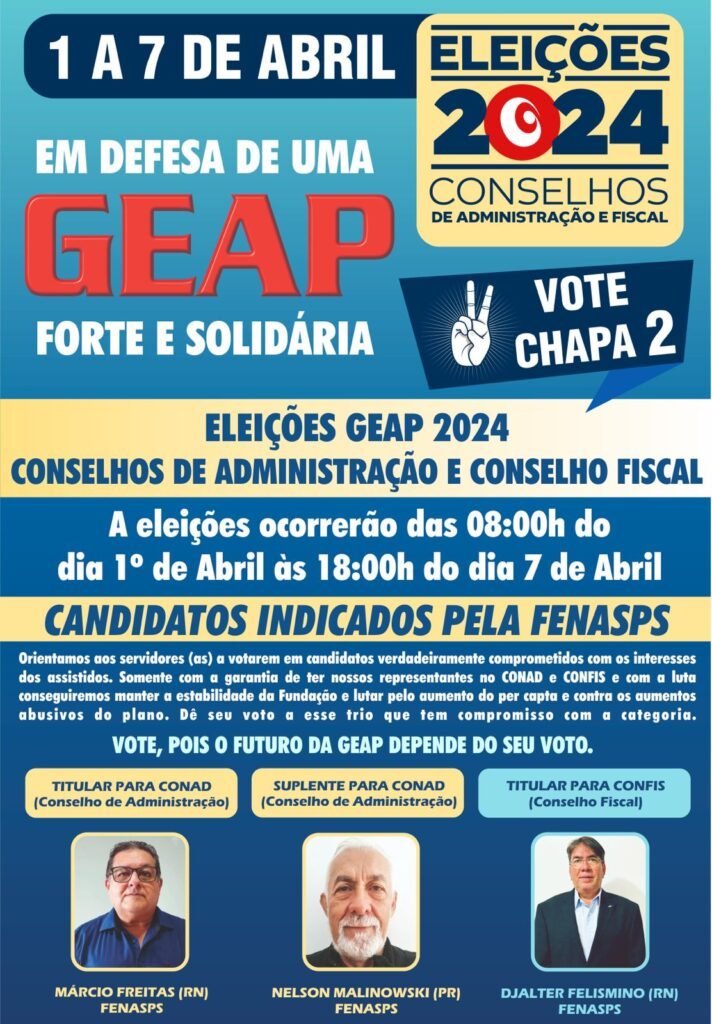 1 A 7 DE ABRIL

ELEIÇÕES 2024
CONSELHOS
DE ADMINISTRAÇÃO E FISCAL

EM DEFESA DE UMA
GEAP
FORTE E SOLIDÁRIA

VOTE CHAPA 2

ELEIÇÕES GEAP 2024
CONSELHOS DE ADMINISTRAÇÃO E CONSELHO FISCAL

A eleições ocorrerão das 08:00h do dia 1º de Abril às 18:00h do dia 7 de Abril

CANDIDATOS INDICADOS PELA FENASPS

Orientamos aos servidores (as) a votarem em candidatos verdadeiramente comprometidos com os interesses dos assistidos. Somente com a garantia de ter nossos representantes no CONAD e CONFIS e com a luta conseguiremos manter a estabilidade da Fundação e lutar pelo aumento do per capta e contra os aumentos abusivos do plano. Dê seu voto a esse trio que tem compromisso com a categoria.

VOTE, POIS O FUTURO DA GEAP DEPENDE DO SEU VOTO.

TITULAR PARA CONAD
(Conselho de Administração)

SUPLENTE PARA CONAD
(Conselho de Administração)

TITULAR PARA CONFIS
(Conselho Fiscal)

MÁRCIO FREITAS (RN)
FENASPS

NELSON MALINOWSKI (PR)
FENASPS

DJALTER FELISMINO (RN)
FENASPS